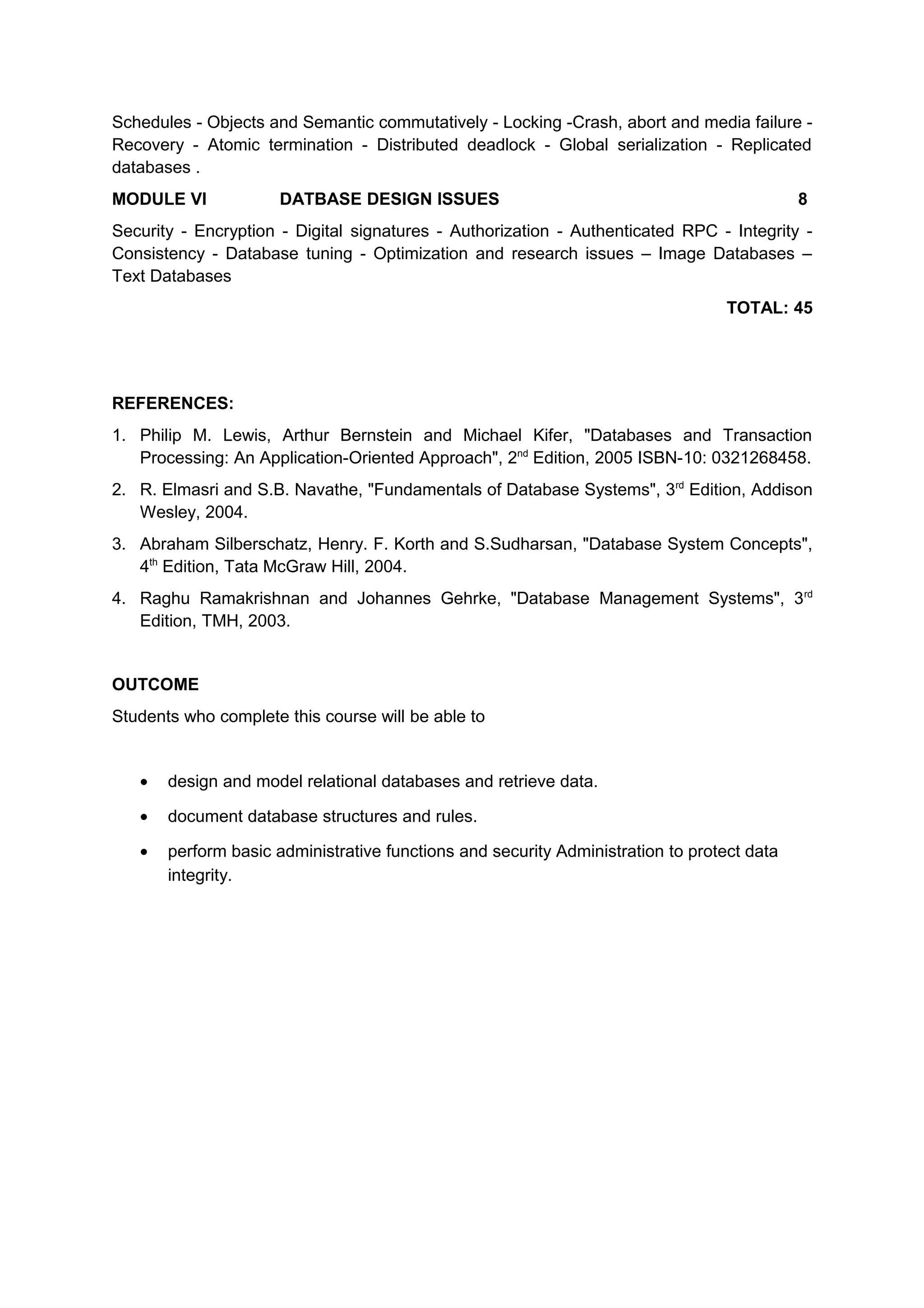 Schedules - Objects and Semantic commutatively - Locking -Crash, abort and media failure - Recovery - Atomic termination - Distributed deadlock - Global serialization - Replicated databases .

MODULE VI DATBASE DESIGN ISSUES 8

Security - Encryption - Digital signatures - Authorization - Authenticated RPC - Integrity - Consistency - Database tuning - Optimization and research issues – Image Databases – Text Databases

TOTAL: 45

REFERENCES:

1. Philip M. Lewis, Arthur Bernstein and Michael Kifer, "Databases and Transaction Processing: An Application-Oriented Approach", 2$^{nd}$ Edition, 2005 ISBN-10: 0321268458.

2. R. Elmasri and S.B. Navathe, "Fundamentals of Database Systems", 3$^{rd}$ Edition, Addison Wesley, 2004.

3. Abraham Silberschatz, Henry. F. Korth and S.Sudharsan, "Database System Concepts", 4$^{th}$ Edition, Tata McGraw Hill, 2004.

4. Raghu Ramakrishnan and Johannes Gehrke, "Database Management Systems", 3$^{rd}$ Edition, TMH, 2003.

OUTCOME

Students who complete this course will be able to

• design and model relational databases and retrieve data.

• document database structures and rules.

• perform basic administrative functions and security Administration to protect data integrity.